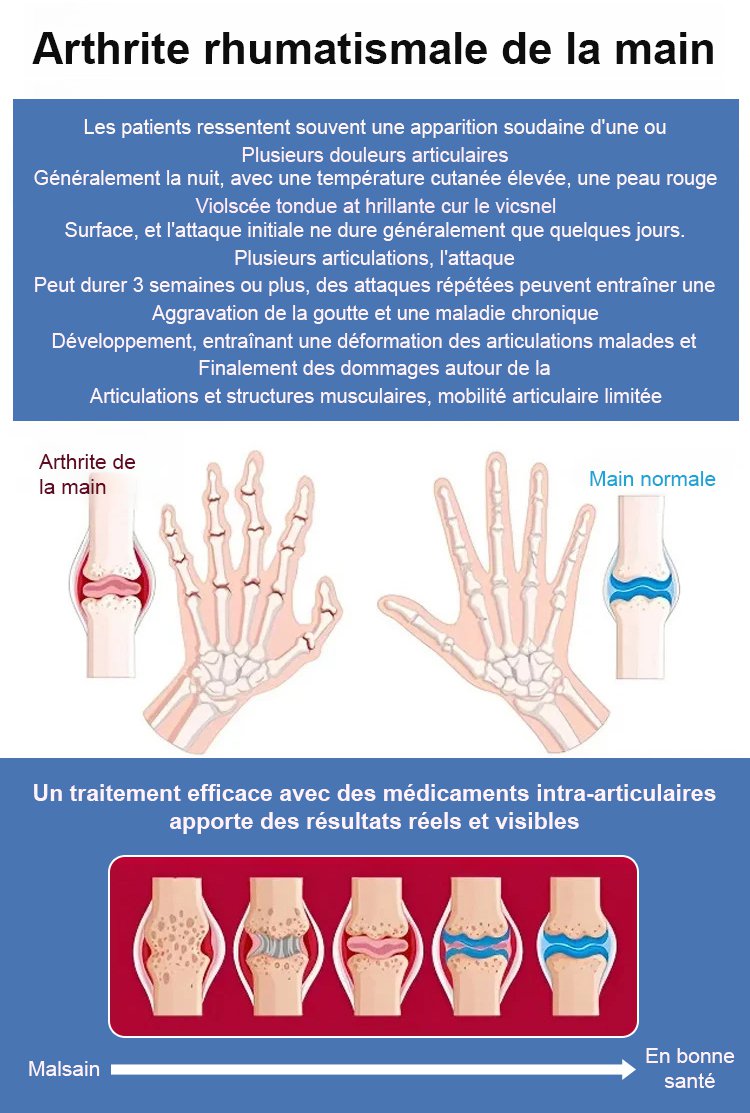 Arthrite rhumatismale de la main

Les patients ressentent souvent une apparition soudaine d'une ou Plusieurs douleurs articulaires
Généralement la nuit, avec une température cutanée élevée, une peau rouge
Violscée tondue at hrillante cur le vicsnel
Surface, et l'attaque initiale ne dure généralement que quelques jours.
Plusieurs articulations, l'attaque
Peut durer 3 semaines ou plus, des attaques répétées peuvent entraîner une
Aggravation de la goutte et une maladie chronique
Développement, entraînant une déformation des articulations malades et
Finalement des dommages autour de la
Articulations et structures musculaires, mobilité articulaire limitée

Arthrite de la main

Main normale

Un traitement efficace avec des médicaments intra-articulaires apporte des résultats réels et visibles

Malsain

En bonne santé